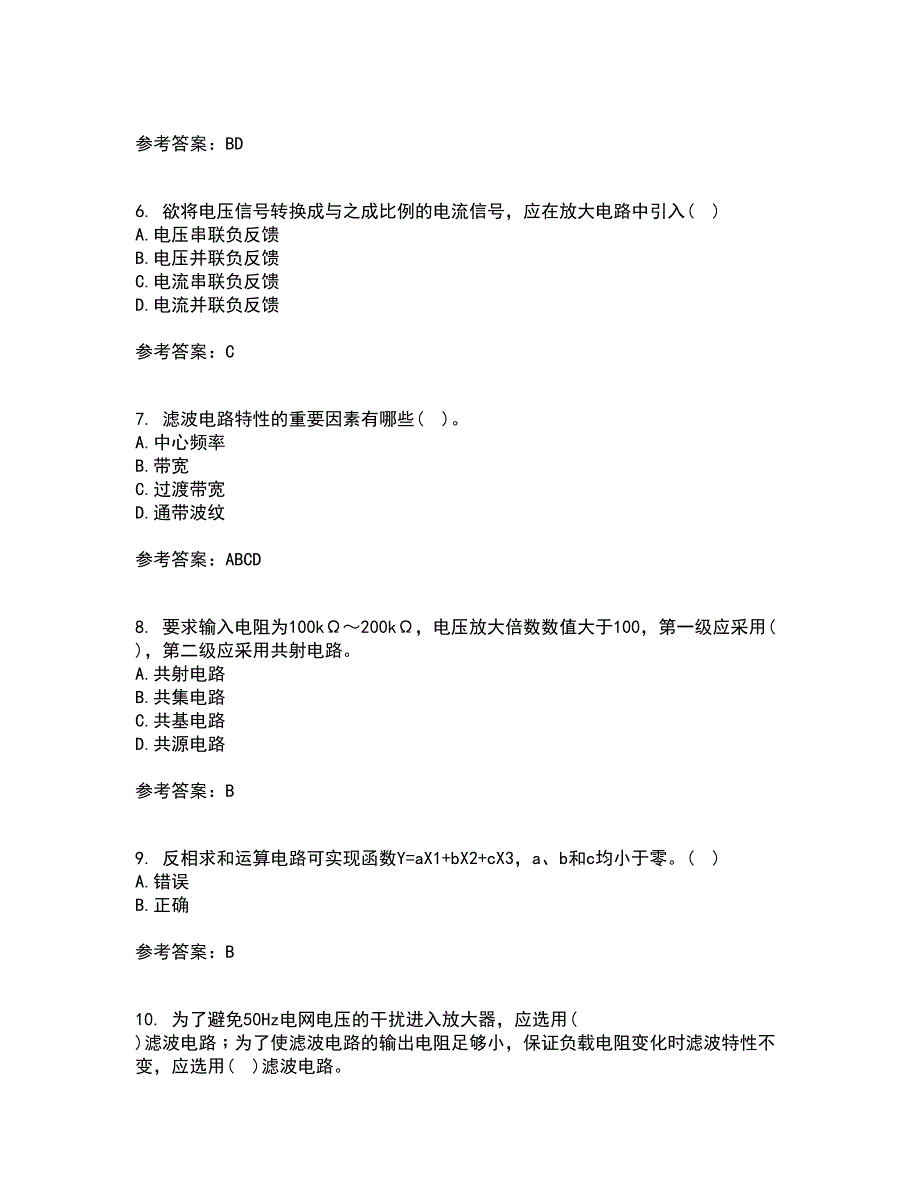 参考答案：BD

6. 欲将电压信号转换成与之成比例的电流信号，应在放大电路中引入（ ）
A.电压串联负反馈
B.电压并联负反馈
C.电流串联负反馈
D.电流并联负反馈

参考答案：C

7. 滤波电路特性的重要因素有哪些（ ）。
A.中心频率
B.带宽
C.过渡带宽
D.通带波纹

参考答案：ABCD

8. 要求输入电阻为100kΩ～200kΩ，电压放大倍数数值大于100，第一级应采用（ ），第二级应采用共射电路。
A.共射电路
B.共集电路
C.共基电路
D.共源电路

参考答案：B

9. 反相求和运算电路可实现函数Y=aX1+bX2+cX3，a、b和c均小于零。（ ）
A.错误
B.正确

参考答案：B

10. 为了避免50Hz电网电压的干扰进入放大器，应选用（ ）滤波电路；为了使滤波电路的输出电阻足够小，保证负载电阻变化时滤波特性不变，应选用（ ）滤波电路。